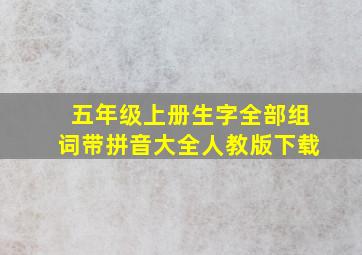 五年级上册生字全部组词带拼音大全人教版下载